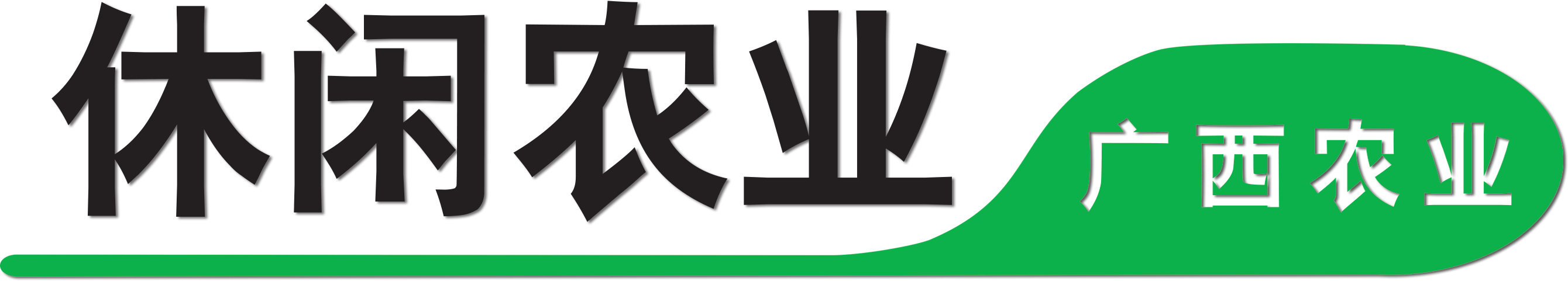 休闲农业

广西农业